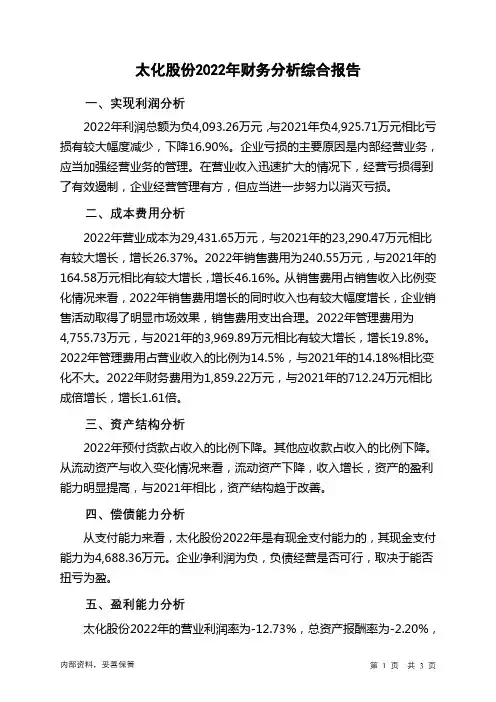 太化股份2022年财务分析综合报告

一、实现利润分析

2022年利润总额为负4,093.26万元，与2021年负4,925.71万元相比亏损有较大幅度减少，下降16.90%。企业亏损的主要原因是内部经营业务，应当加强经营业务的管理。在营业收入迅速扩大的情况下，经营亏损得到了有效遏制，企业经营管理有方，但应当进一步努力以消灭亏损。

二、成本费用分析

2022年营业成本为29,431.65万元，与2021年的23,290.47万元相比有较大增长，增长26.37%。2022年销售费用为240.55万元，与2021年的164.58万元相比有较大增长，增长46.16%。从销售费用占销售收入比例变化情况来看，2022年销售费用增长的同时收入也有较大幅度增长，企业销售活动取得了明显市场效果，销售费用支出合理。2022年管理费用为4,755.73万元，与2021年的3,969.89万元相比有较大增长，增长19.8%。2022年管理费用占营业收入的比例为14.5%，与2021年的14.18%相比变化不大。2022年财务费用为1,859.22万元，与2021年的712.24万元相比成倍增长，增长1.61倍。

三、资产结构分析

2022年预付货款占收入的比例下降。其他应收款占收入的比例下降。从流动资产与收入变化情况来看，流动资产下降，收入增长，资产的盈利能力明显提高，与2021年相比，资产结构趋于改善。

四、偿债能力分析

从支付能力来看，太化股份2022年是有现金支付能力的，其现金支付能力为4,688.36万元。企业净利润为负，负债经营是否可行，取决于能否扭亏为盈。

五、盈利能力分析

太化股份2022年的营业利润率为-12.73%，总资产报酬率为-2.20%，

内部资料，妥善保管

第 1 页 共 3 页